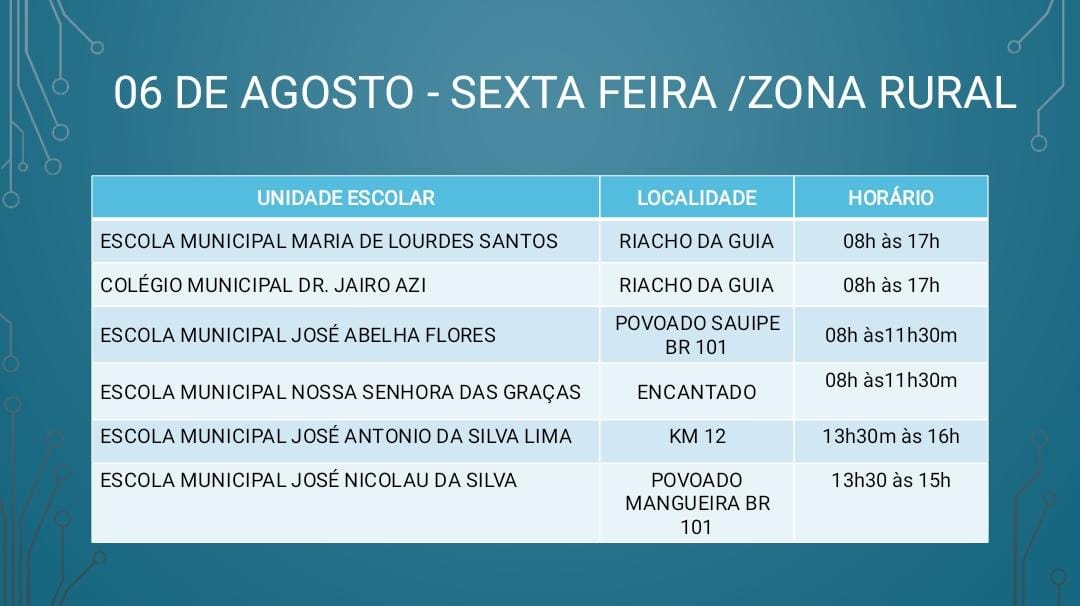 06 DE AGOSTO - SEXTA FEIRA /ZONA RURAL

| UNIDADE ESCOLAR | LOCALIDADE | HORÁRIO |
|---|---|---|
| ESCOLA MUNICIPAL MARIA DE LOURDES SANTOS | RIACHO DA GUIA | 08h às 17h |
| COLÉGIO MUNICIPAL DR. JAIRO AZI | RIACHO DA GUIA | 08h às 17h |
| ESCOLA MUNICIPAL JOSÉ ABELHA FLORES | POVOADO SAUIPE BR 101 | 08h às11h30m |
| ESCOLA MUNICIPAL NOSSA SENHORA DAS GRAÇAS | ENCANTADO | 08h às11h30m |
| ESCOLA MUNICIPAL JOSÉ ANTONIO DA SILVA LIMA | KM 12 | 13h30m às 16h |
| ESCOLA MUNICIPAL JOSÉ NICOLAU DA SILVA | POVOADO MANGUEIRA BR 101 | 13h30 às 15h |